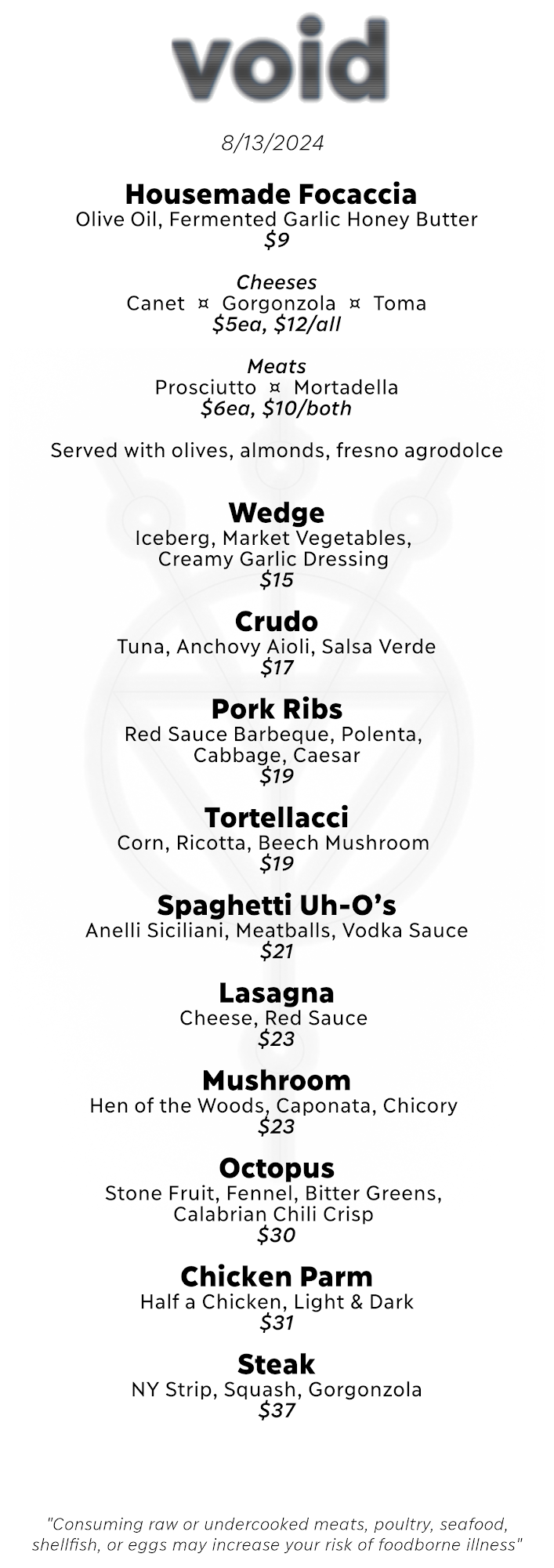 void

8/13/2024

Housemade Focaccia
Olive Oil, Fermented Garlic Honey Butter
$9

Cheeses
Canet ¤ Gorgonzola ¤ Toma
$5ea, $12/all

Meats
Prosciutto ¤ Mortadella
$6ea, $10/both

Served with olives, almonds, fresno agrodolce

Wedge
Iceberg, Market Vegetables, Creamy Garlic Dressing
$15

Crudo
Tuna, Anchovy Aioli, Salsa Verde
$17

Pork Ribs
Red Sauce Barbeque, Polenta, Cabbage, Caesar
$19

Tortellacci
Corn, Ricotta, Beech Mushroom
$19

Spaghetti Uh-O's
Anelli Siciliani, Meatballs, Vodka Sauce
$21

Lasagna
Cheese, Red Sauce
$23

Mushroom
Hen of the Woods, Caponata, Chicory
$23

Octopus
Stone Fruit, Fennel, Bitter Greens, Calabrian Chili Crisp
$30

Chicken Parm
Half a Chicken, Light & Dark
$31

Steak
NY Strip, Squash, Gorgonzola
$37

"Consuming raw or undercooked meats, poultry, seafood, shellfish, or eggs may increase your risk of foodborne illness"